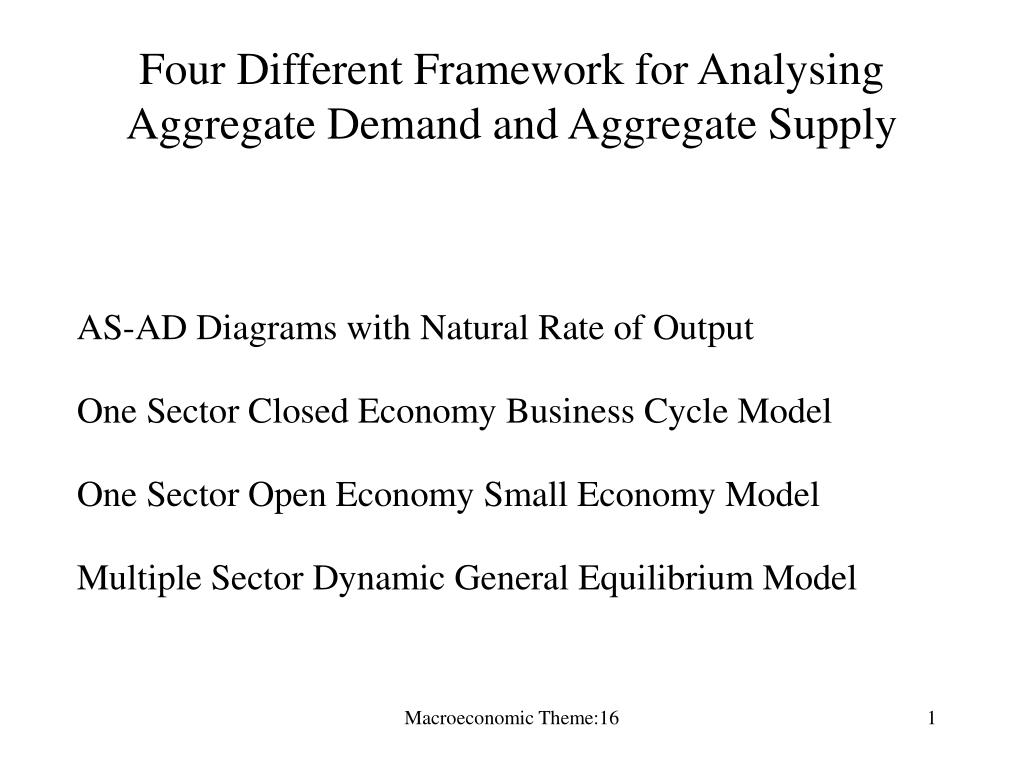 Four Different Framework for Analysing Aggregate Demand and Aggregate Supply

AS-AD Diagrams with Natural Rate of Output

One Sector Closed Economy Business Cycle Model

One Sector Open Economy Small Economy Model

Multiple Sector Dynamic General Equilibrium Model

Macroeconomic Theme:16

1